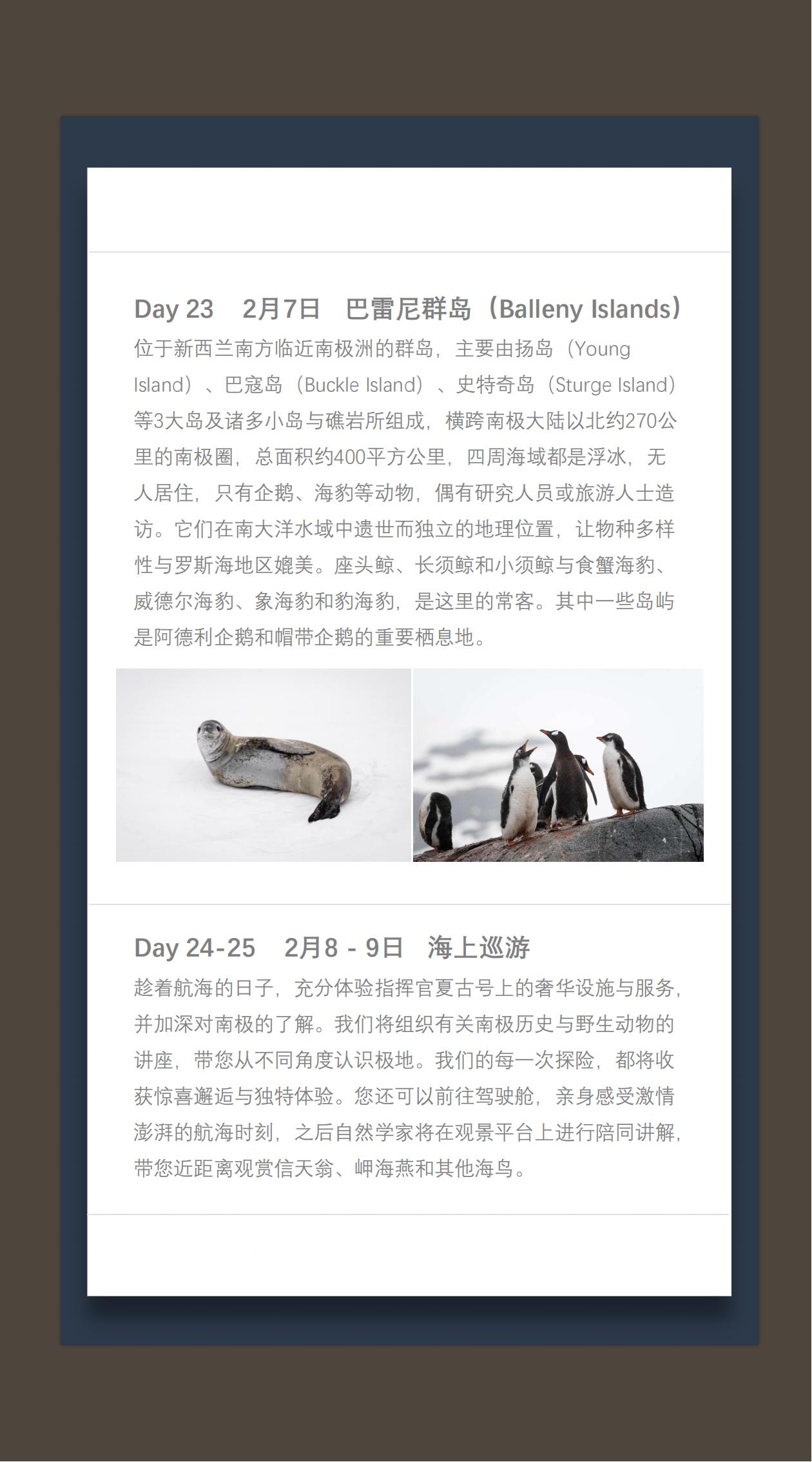 Day 23　2月7日　巴雷尼群岛（Balleny Islands）

位于新西兰南方临近南极洲的群岛，主要由扬岛（Young Island）、巴寇岛（Buckle Island）、史特奇岛（Sturge Island）等3大岛及诸多小岛与礁岩所组成，横跨南极大陆以北约270公里的南极圈，总面积约400平方公里，四周海域都是浮冰，无人居住，只有企鹅、海豹等动物，偶有研究人员或旅游人士造访。它们在南大洋水域中遗世而独立的地理位置，让物种多样性与罗斯海地区媲美。座头鲸、长须鲸和小须鲸与食蟹海豹、威德尔海豹、象海豹和豹海豹，是这里的常客。其中一些岛屿是阿德利企鹅和帽带企鹅的重要栖息地。

Day 24-25　2月8 - 9日　海上巡游

趁着航海的日子，充分体验指挥官夏古号上的奢华设施与服务，并加深对南极的了解。我们将组织有关南极历史与野生动物的讲座，带您从不同角度认识极地。我们的每一次探险，都将收获惊喜邂逅与独特体验。您还可以前往驾驶舱，亲身感受激情澎湃的航海时刻，之后自然学家将在观景平台上进行陪同讲解，带您近距离观赏信天翁、岬海燕和其他海鸟。